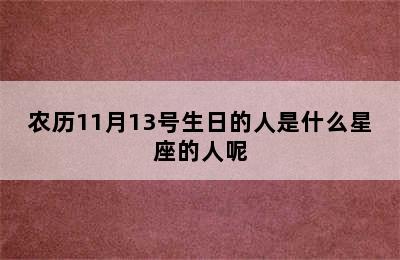 农历11月13号生日的人是什么星座的人呢